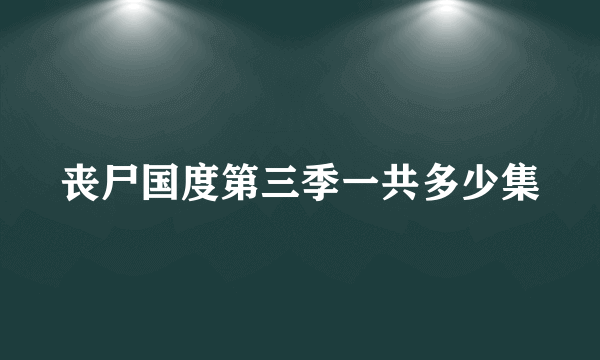 丧尸国度第三季一共多少集